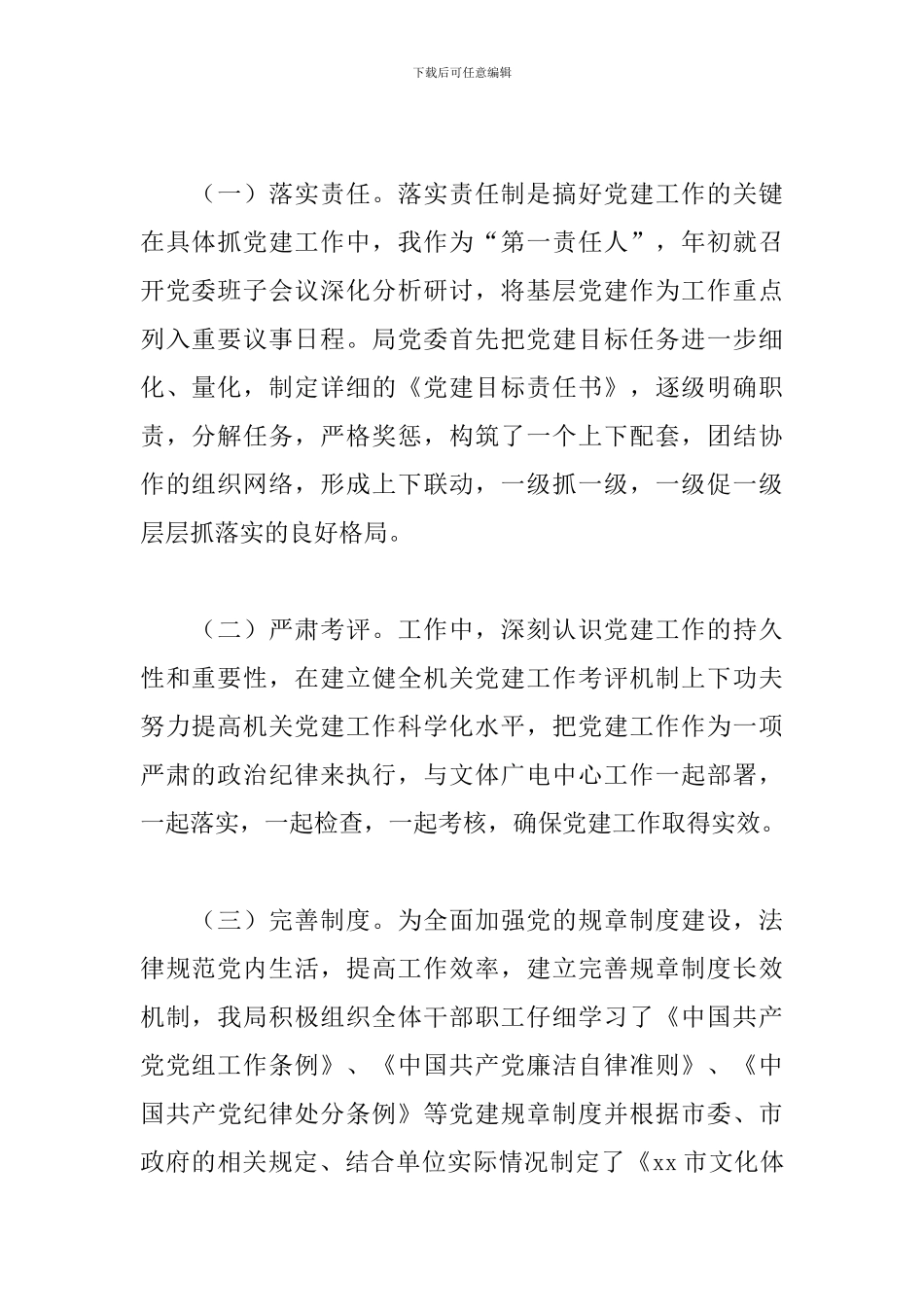 下载后可任意编辑

（一）落实责任。落实责任制是搞好党建工作的关键在具体抓党建工作中，我作为“第一责任人”，年初就召开党委班子会议深化分析研讨，将基层党建作为工作重点列入重要议事日程。局党委首先把党建目标任务进一步细化、量化，制定详细的《党建目标责任书》，逐级明确职责，分解任务，严格奖惩，构筑了一个上下配套，团结协作的组织网络，形成上下联动，一级抓一级，一级促一级层层抓落实的良好格局。

（二）严肃考评。工作中，深刻认识党建工作的持久性和重要性，在建立健全机关党建工作考评机制上下功夫努力提高机关党建工作科学化水平，把党建工作作为一项严肃的政治纪律来执行，与文体广电中心工作一起部署，一起落实，一起检查，一起考核，确保党建工作取得实效。

（三）完善制度。为全面加强党的规章制度建设，法律规范党内生活，提高工作效率，建立完善规章制度长效机制，我局积极组织全体干部职工仔细学习了《中国共产党党组工作条例》、《中国共产党廉洁自律准则》、《中国共产党纪律处分条例》等党建规章制度并根据市委、市政府的相关规定、结合单位实际情况制定了《xx 市文化体